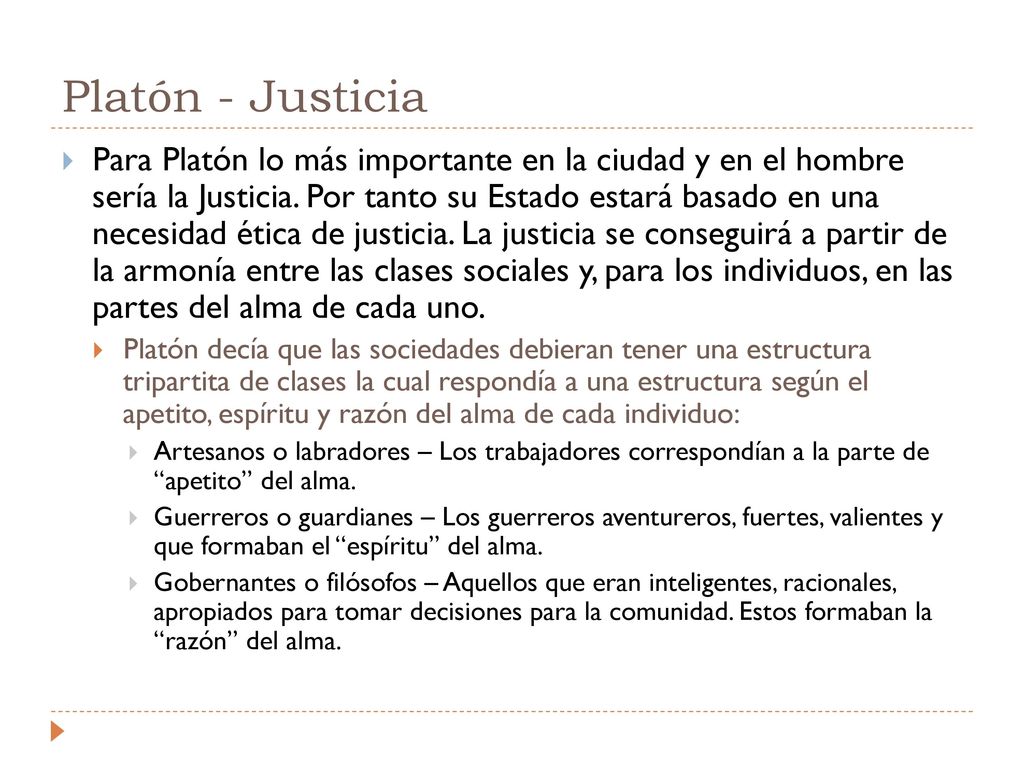 Platón - Justicia

Para Platón lo más importante en la ciudad y en el hombre sería la Justicia. Por tanto su Estado estará basado en una necesidad ética de justicia. La justicia se conseguirá a partir de la armonía entre las clases sociales y, para los individuos, en las partes del alma de cada uno.

Platón decía que las sociedades debieran tener una estructura tripartita de clases la cual respondía a una estructura según el apetito, espíritu y razón del alma de cada individuo:

Artesanos o labradores – Los trabajadores correspondían a la parte de “apetito” del alma.

Guerreros o guardianes – Los guerreros aventureros, fuertes, valientes y que formaban el “espíritu” del alma.

Gobernantes o filósofos – Aquellos que eran inteligentes, racionales, apropiados para tomar decisiones para la comunidad. Estos formaban la “razón” del alma.